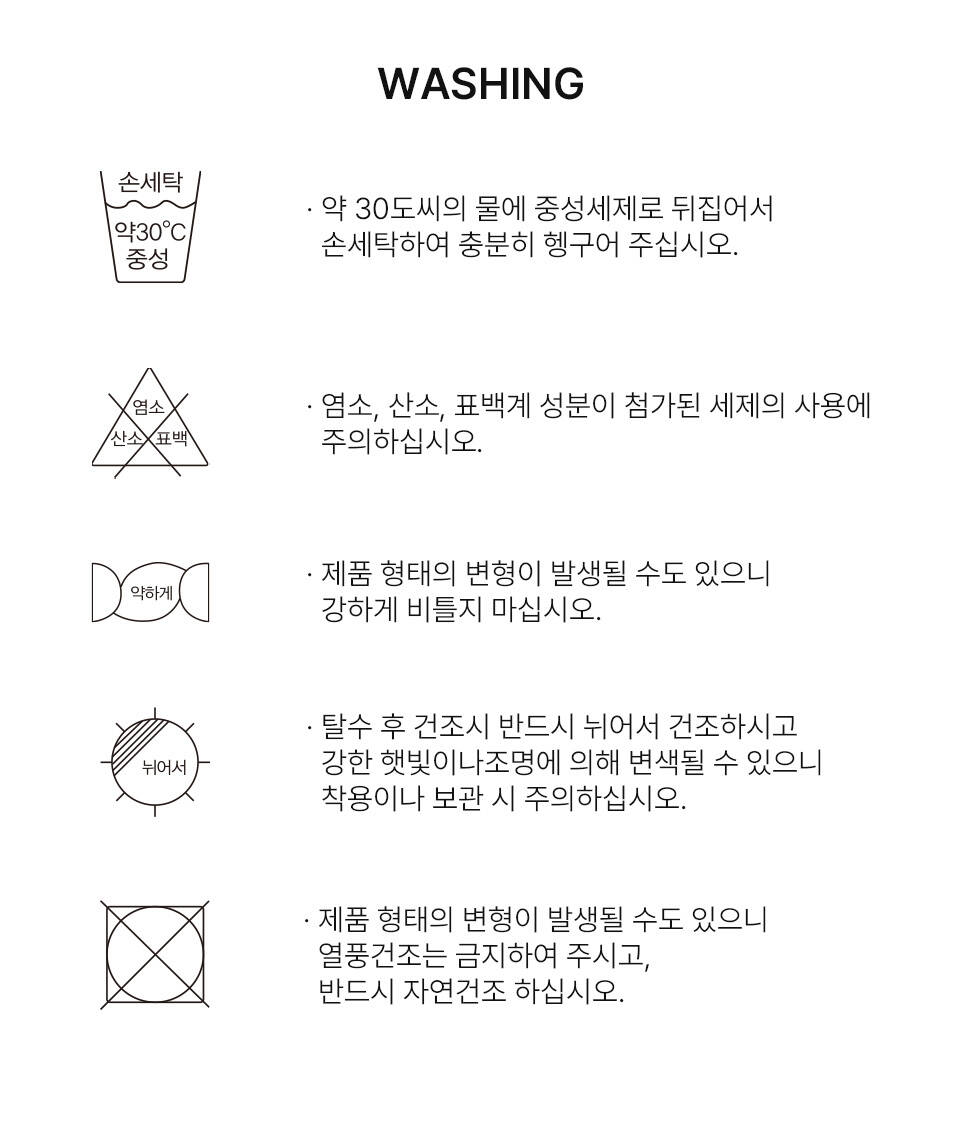 WASHING

손세탁
약30°C
중성

· 약 30도씨의 물에 중성세제로 뒤집어서 손세탁하여 충분히 헹구어 주십시오.

염소
산소 표백

· 염소, 산소, 표백계 성분이 첨가된 세제의 사용에 주의하십시오.

약하게

· 제품 형태의 변형이 발생될 수도 있으니 강하게 비틀지 마십시오.

뉘어서

· 탈수 후 건조시 반드시 뉘어서 건조하시고 강한 햇빛이나조명에 의해 변색될 수 있으니 착용이나 보관 시 주의하십시오.

· 제품 형태의 변형이 발생될 수도 있으니 열풍건조는 금지하여 주시고, 반드시 자연건조 하십시오.